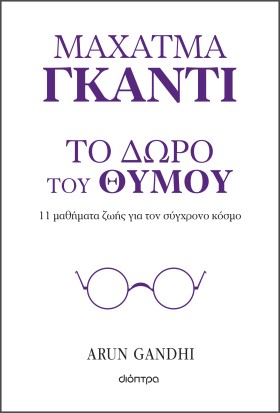 ΜΑΧΑΤΜΑ
ΓΚΑΝΤΙ

ΤΟ ΔΩΡΟ
ΤΟΥ ΘΥΜΟΥ

11 μαθήματα ζωής για τον σύγχρονο κόσμο

ARUN GANDHI

διόπτρα